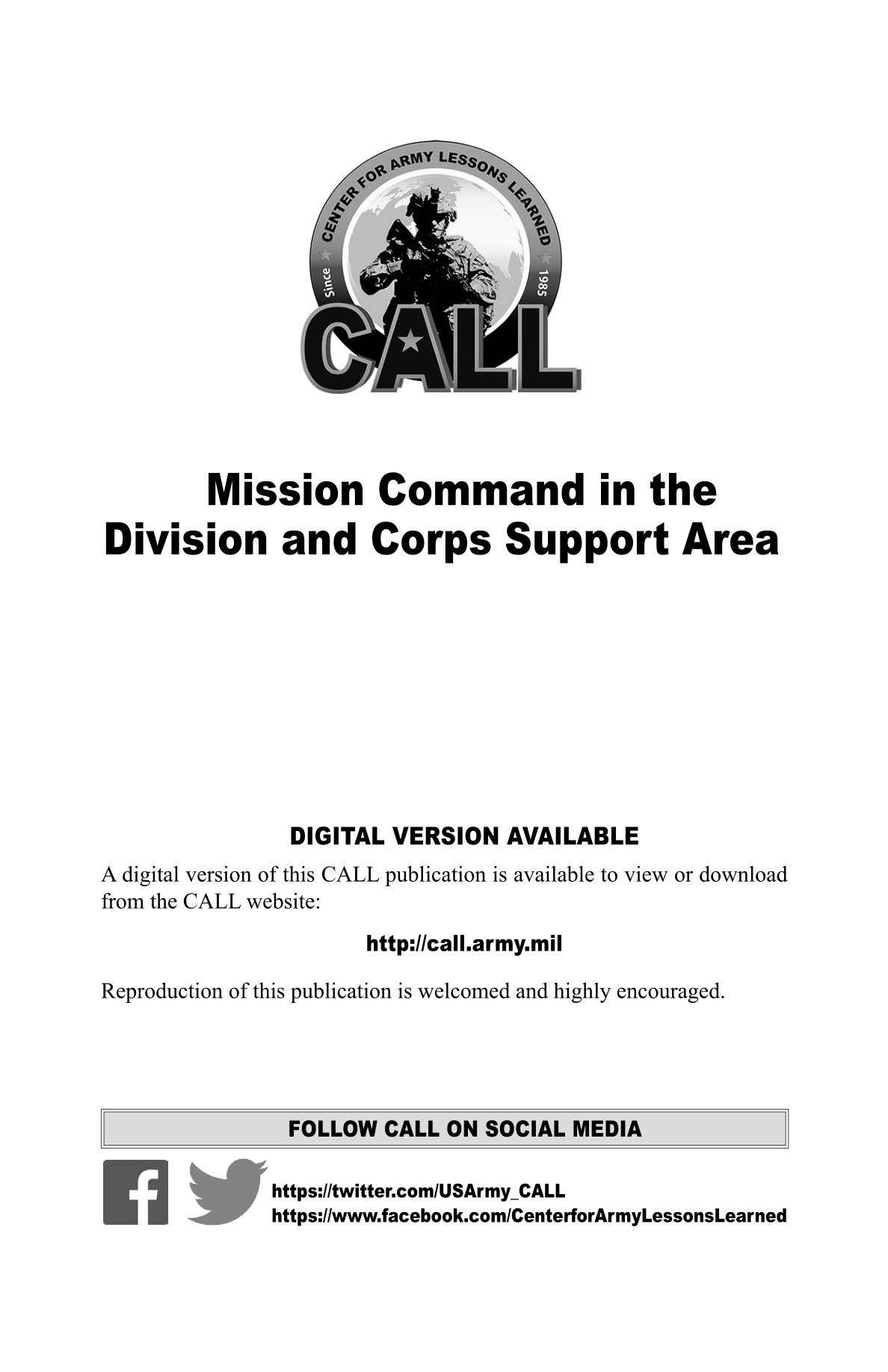 CENTER FOR ARMY LESSONS LEARNED
Since 1985
CALL

Mission Command in the Division and Corps Support Area

DIGITAL VERSION AVAILABLE

A digital version of this CALL publication is available to view or download from the CALL website:

http://call.army.mil

Reproduction of this publication is welcomed and highly encouraged.

FOLLOW CALL ON SOCIAL MEDIA

https://twitter.com/USArmy_CALL
https://www.facebook.com/CenterforArmyLessonsLearned